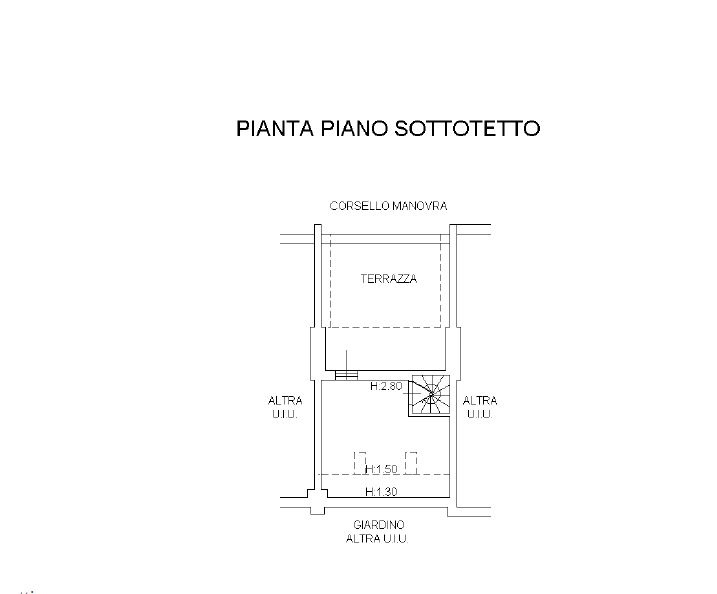 PIANTA PIANO SOTTOTETTO

CORSELLO MANOVRA

TERRAZZA

H.2.80

ALTRA U.I.U.

ALTRA U.I.U.

H.1.50

H.1.30

GIARDINO ALTRA U.I.U.